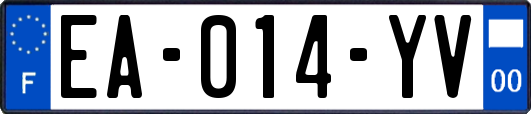 F
EA-014-YV
00